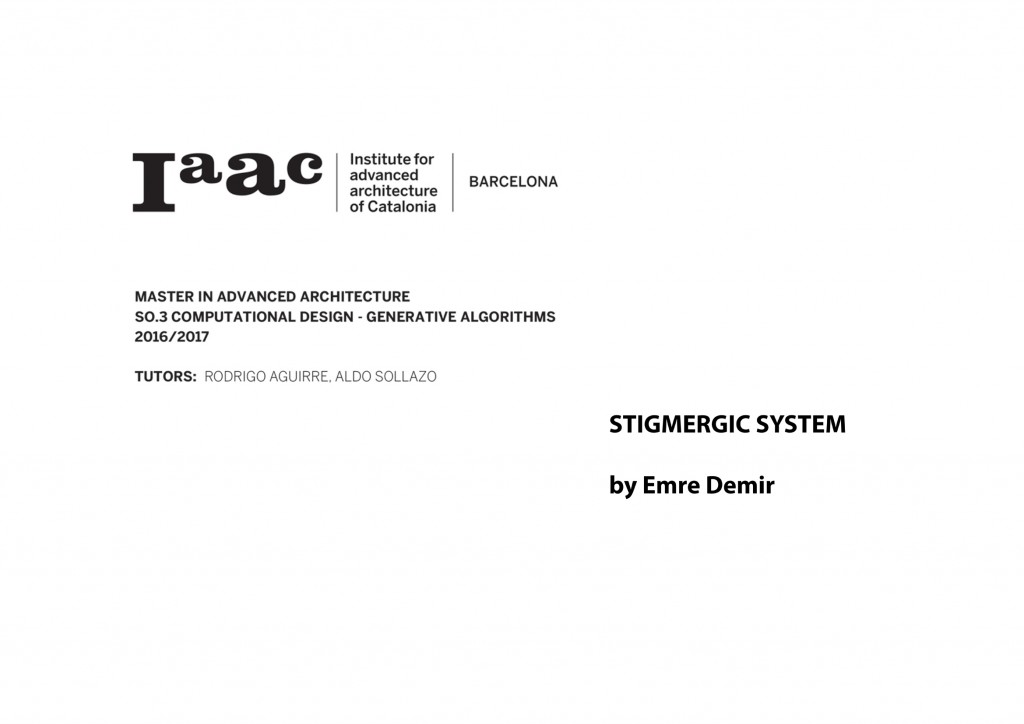 Iaac
Institute for
advanced
architecture
of Catalonia
BARCELONA

MASTER IN ADVANCED ARCHITECTURE
SO.3 COMPUTATIONAL DESIGN - GENERATIVE ALGORITHMS
2016/2017

TUTORS: RODRIGO AGUIRRE, ALDO SOLLAZO

STIGMERGIC SYSTEM

by Emre Demir